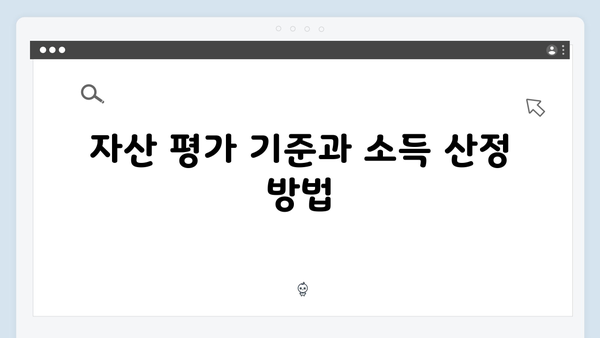 자산 평가 기준과 소득 산정 방법